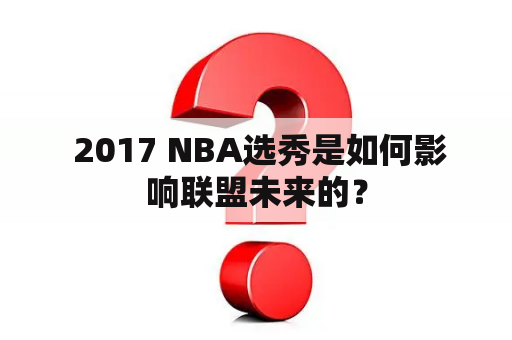 2017 NBA选秀是如何影响联盟未来的？